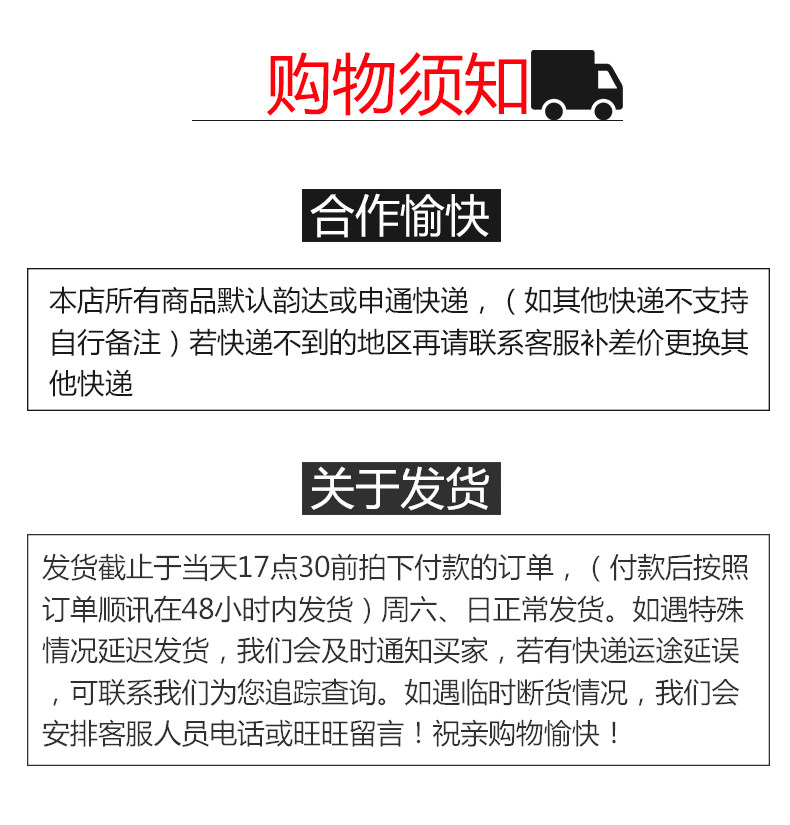 购物须知

合作愉快

本店所有商品默认韵达或申通快递，（如其他快递不支持自行备注）若快递不到的地区再请联系客服补差价更换其他快递

关于发货

发货截止于当天17点30前拍下付款的订单，（付款后按照订单顺讯在48小时内发货）周六、日正常发货。如遇特殊情况延迟发货，我们会及时通知买家，若有快递运途延误，可联系我们为您追踪查询。如遇临时断货情况，我们会安排客服人员电话或旺旺留言！祝亲购物愉快！